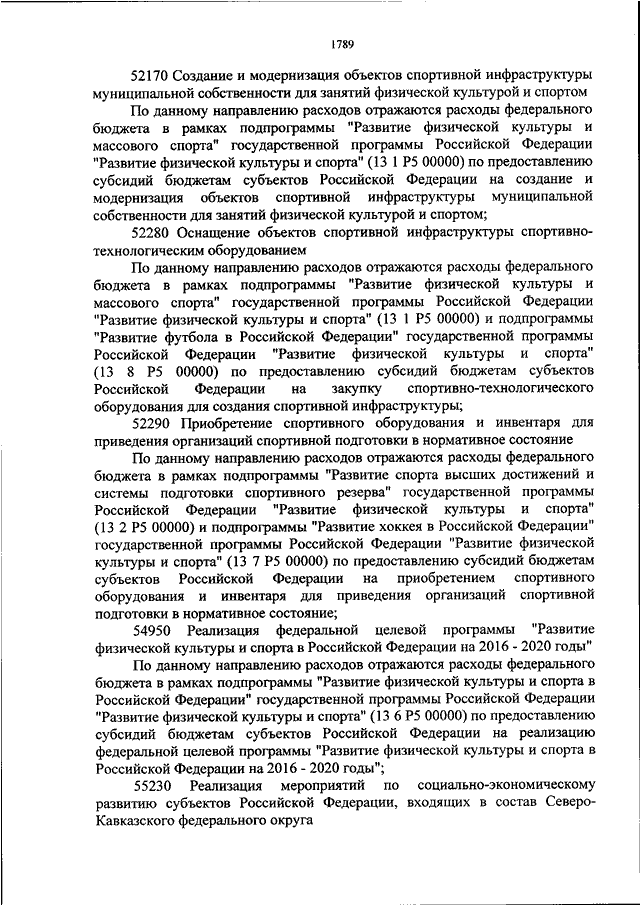 1789

52170 Создание и модернизация объектов спортивной инфраструктуры муниципальной собственности для занятий физической культурой и спортом

По данному направлению расходов отражаются расходы федерального бюджета в рамках подпрограммы "Развитие физической культуры и массового спорта" государственной программы Российской Федерации "Развитие физической культуры и спорта" (13 1 P5 00000) по предоставлению субсидий бюджетам субъектов Российской Федерации на создание и модернизация объектов спортивной инфраструктуры муниципальной собственности для занятий физической культурой и спортом;

52280 Оснащение объектов спортивной инфраструктуры спортивно-технологическим оборудованием

По данному направлению расходов отражаются расходы федерального бюджета в рамках подпрограммы "Развитие физической культуры и массового спорта" государственной программы Российской Федерации "Развитие физической культуры и спорта" (13 1 P5 00000) и подпрограммы "Развитие футбола в Российской Федерации" государственной программы Российской Федерации "Развитие физической культуры и спорта" (13 8 P5 00000) по предоставлению субсидий бюджетам субъектов Российской Федерации на закупку спортивно-технологического оборудования для создания спортивной инфраструктуры;

52290 Приобретение спортивного оборудования и инвентаря для приведения организаций спортивной подготовки в нормативное состояние

По данному направлению расходов отражаются расходы федерального бюджета в рамках подпрограммы "Развитие спорта высших достижений и системы подготовки спортивного резерва" государственной программы Российской Федерации "Развитие физической культуры и спорта" (13 2 P5 00000) и подпрограммы "Развитие хоккея в Российской Федерации" государственной программы Российской Федерации "Развитие физической культуры и спорта" (13 7 P5 00000) по предоставлению субсидий бюджетам субъектов Российской Федерации на приобретением спортивного оборудования и инвентаря для приведения организаций спортивной подготовки в нормативное состояние;

54950 Реализация федеральной целевой программы "Развитие физической культуры и спорта в Российской Федерации на 2016 - 2020 годы"

По данному направлению расходов отражаются расходы федерального бюджета в рамках подпрограммы "Развитие физической культуры и спорта в Российской Федерации" государственной программы Российской Федерации "Развитие физической культуры и спорта" (13 6 P5 00000) по предоставлению субсидий бюджетам субъектов Российской Федерации на реализацию федеральной целевой программы "Развитие физической культуры и спорта в Российской Федерации на 2016 - 2020 годы";

55230 Реализация мероприятий по социально-экономическому развитию субъектов Российской Федерации, входящих в состав Северо-Кавказского федерального округа